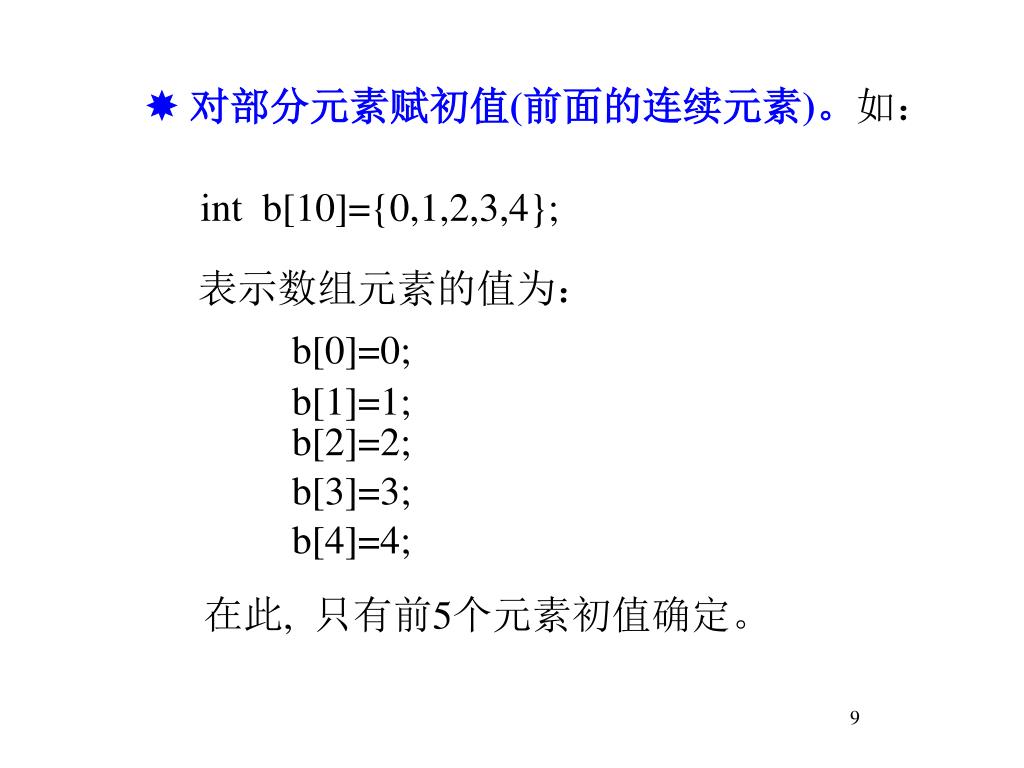 ✷ 对部分元素赋初值(前面的连续元素)。如：

int b[10]={0,1,2,3,4};

表示数组元素的值为：

b[0]=0;
b[1]=1;
b[2]=2;
b[3]=3;
b[4]=4;

在此, 只有前5个元素初值确定。

9